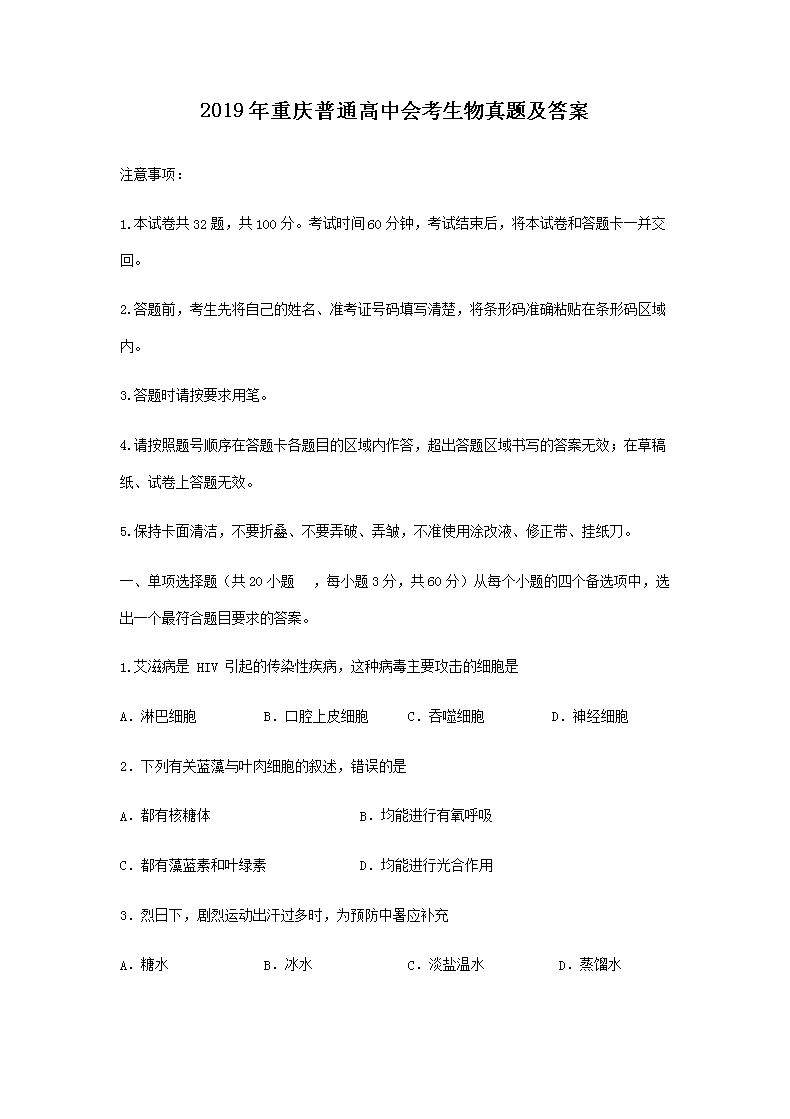 2019年重庆普通高中会考生物真题及答案

注意事项：

1.本试卷共32题，共100分。考试时间60分钟，考试结束后，将本试卷和答题卡一并交回。

2.答题前，考生先将自己的姓名、准考证号码填写清楚，将条形码准确粘贴在条形码区域内。

3.答题时请按要求用笔。

4.请按照题号顺序在答题卡各题目的区域内作答，超出答题区域书写的答案无效；在草稿纸、试卷上答题无效。

5.保持卡面清洁，不要折叠、不要弄破、弄皱，不准使用涂改液、修正带、挂纸刀。

一、单项选择题（共20小题 ，每小题3分，共60分）从每个小题的四个备选项中，选出一个最符合题目要求的答案。

1.艾滋病是HIV引起的传染性疾病，这种病毒主要攻击的细胞是

A．淋巴细胞 B．口腔上皮细胞 C．吞噬细胞 D．神经细胞

2．下列有关蓝藻与叶肉细胞的叙述，错误的是

A．都有核糖体 B．均能进行有氧呼吸

C．都有藻蓝素和叶绿素 D．均能进行光合作用

3．烈日下，剧烈运动出汗过多时，为预防中暑应补充

A．糖水 B．冰水 C．淡盐温水 D．蒸馏水